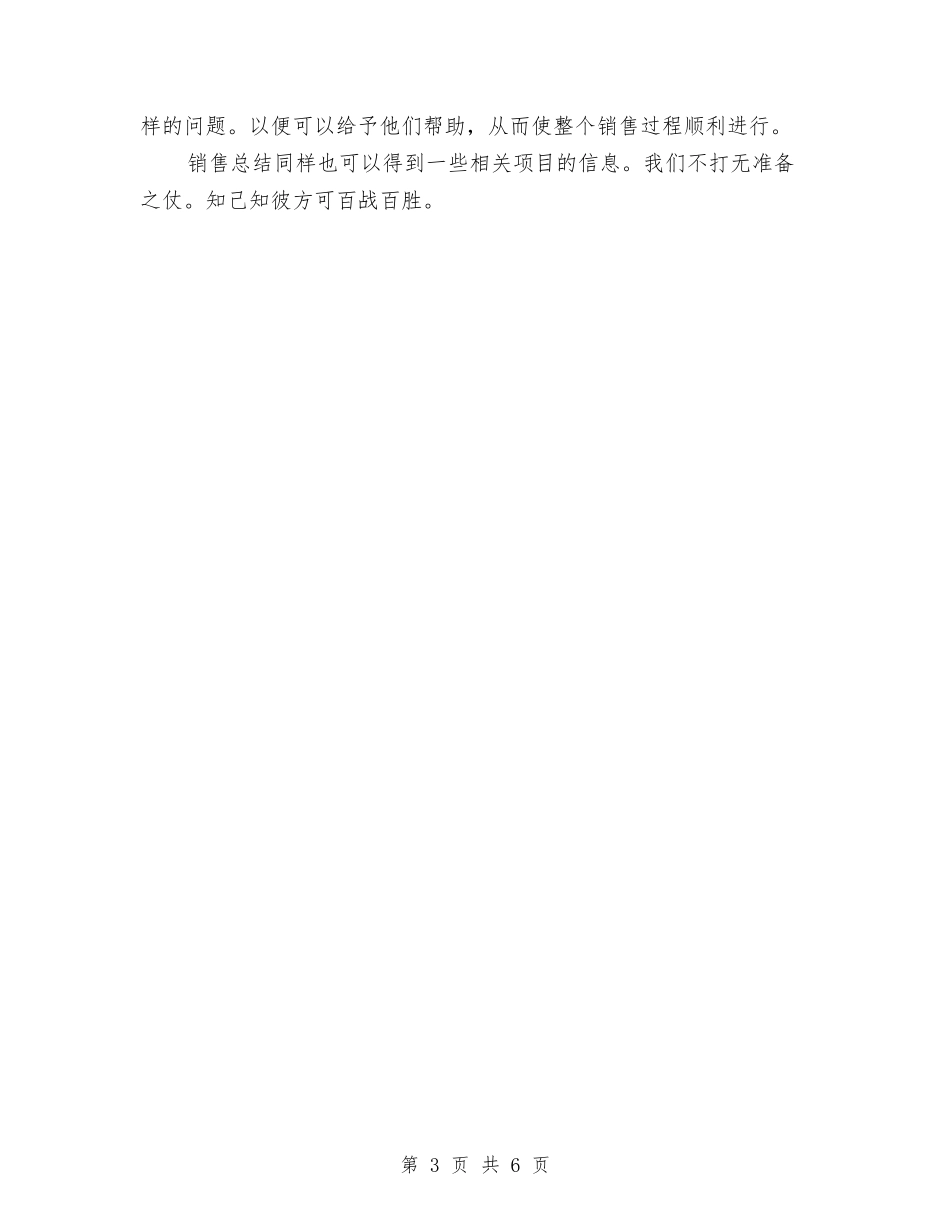 样的问题。以便可以给予他们帮助，从而使整个销售过程顺利进行。

销售总结同样也可以得到一些相关项目的信息。我们不打无准备之仗。知己知彼方可百战百胜。

第 3 页 共 6 页